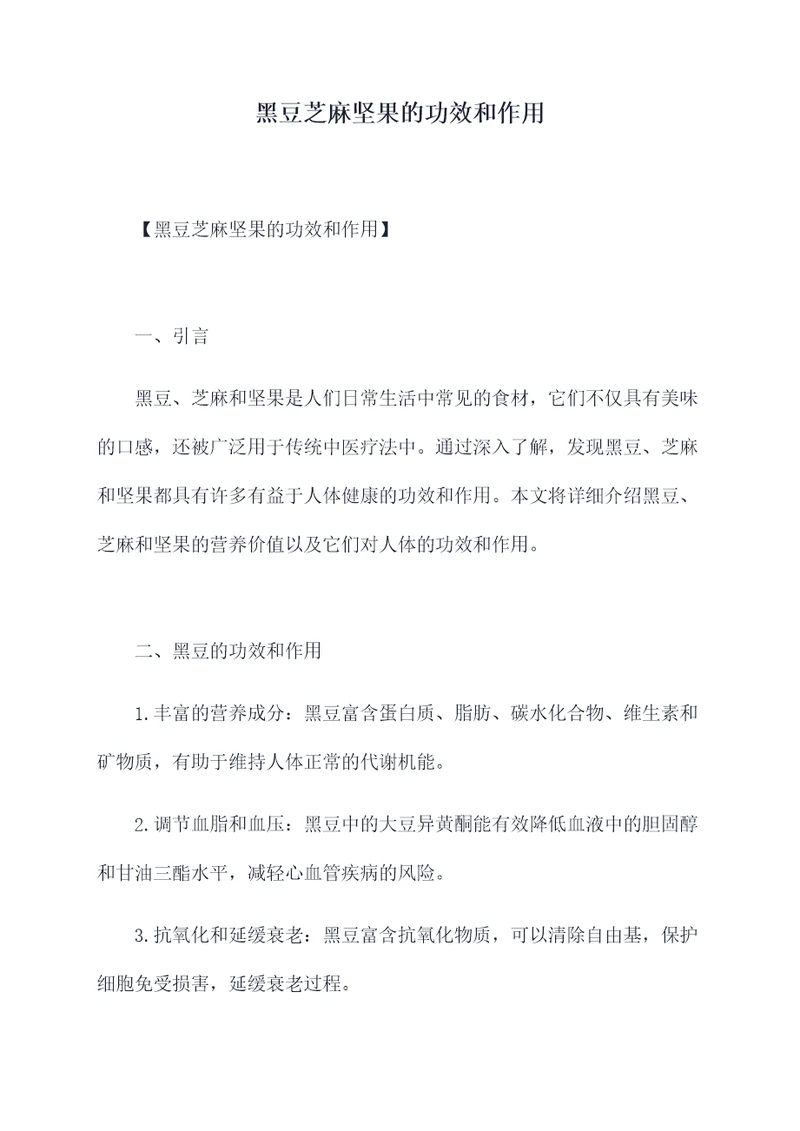 黑豆芝麻坚果的功效和作用

【黑豆芝麻坚果的功效和作用】

一、引言

黑豆、芝麻和坚果是人们日常生活中常见的食材，它们不仅具有美味的口感，还被广泛用于传统中医疗法中。通过深入了解，发现黑豆、芝麻和坚果都具有许多有益于人体健康的功效和作用。本文将详细介绍黑豆、芝麻和坚果的营养价值以及它们对人体的功效和作用。

二、黑豆的功效和作用

1.丰富的营养成分：黑豆富含蛋白质、脂肪、碳水化合物、维生素和矿物质，有助于维持人体正常的代谢机能。

2.调节血脂和血压：黑豆中的大豆异黄酮能有效降低血液中的胆固醇和甘油三酯水平，减轻心血管疾病的风险。

3.抗氧化和延缓衰老：黑豆富含抗氧化物质，可以清除自由基，保护细胞免受损害，延缓衰老过程。